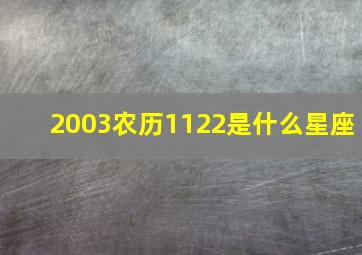 2003农历1122是什么星座